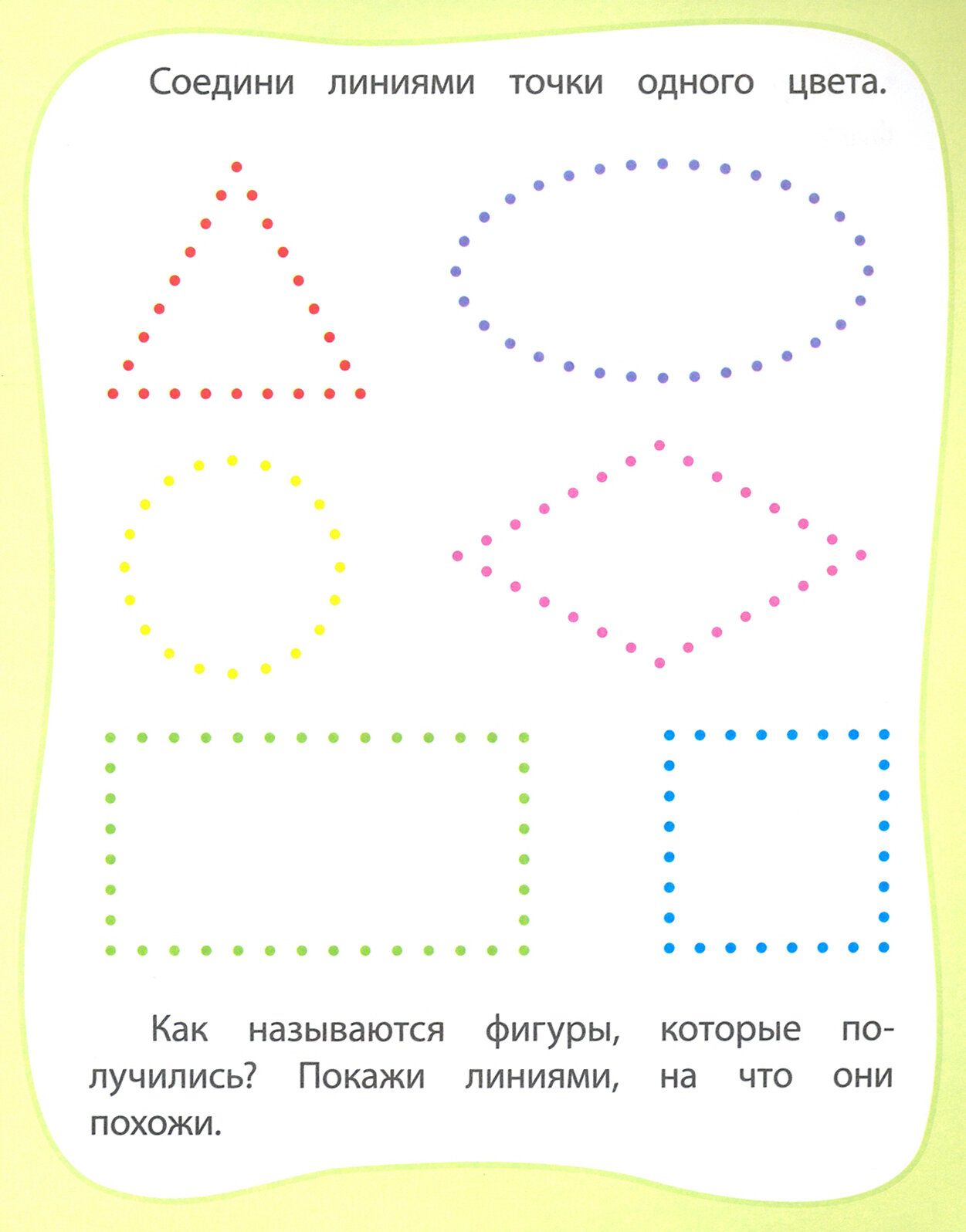 Соедини линиями точки одного цвета.

Как называются фигуры, которые получились? Покажи линиями, на что они похожи.